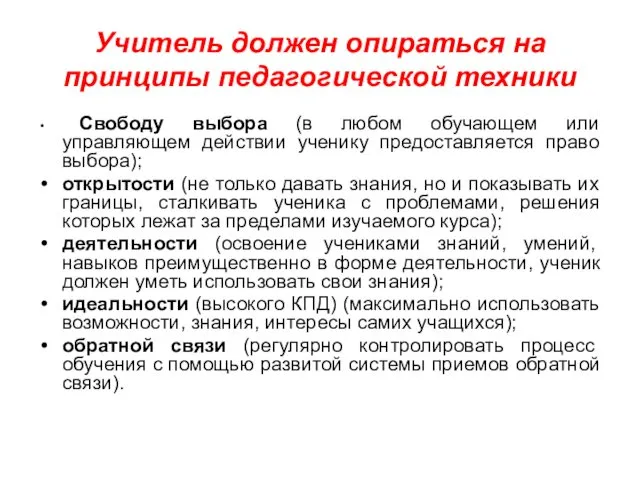 Учитель должен опираться на принципы педагогической техники

• Свободу выбора (в любом обучающем или управляющем действии ученику предоставляется право выбора);
• открытости (не только давать знания, но и показывать их границы, сталкивать ученика с проблемами, решения которых лежат за пределами изучаемого курса);
• деятельности (освоение учениками знаний, умений, навыков преимущественно в форме деятельности, ученик должен уметь использовать свои знания);
• идеальности (высокого КПД) (максимально использовать возможности, знания, интересы самих учащихся);
• обратной связи (регулярно контролировать процесс обучения с помощью развитой системы приемов обратной связи).